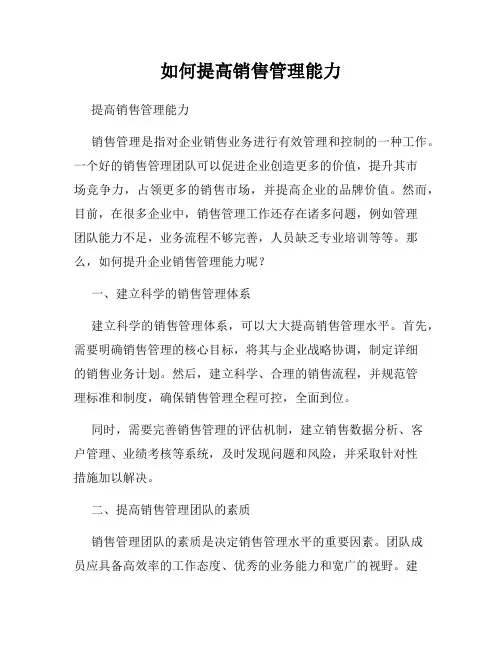 如何提高销售管理能力

提高销售管理能力

销售管理是指对企业销售业务进行有效管理和控制的一种工作。一个好的销售管理团队可以促进企业创造更多的价值，提升其市场竞争力，占领更多的销售市场，并提高企业的品牌价值。然而，目前，在很多企业中，销售管理工作还存在诸多问题，例如管理团队能力不足，业务流程不够完善，人员缺乏专业培训等等。那么，如何提升企业销售管理能力呢？

一、建立科学的销售管理体系

建立科学的销售管理体系，可以大大提高销售管理水平。首先，需要明确销售管理的核心目标，将其与企业战略协调，制定详细的销售业务计划。然后，建立科学、合理的销售流程，并规范管理标准和制度，确保销售管理全程可控，全面到位。

同时，需要完善销售管理的评估机制，建立销售数据分析、客户管理、业绩考核等系统，及时发现问题和风险，并采取针对性措施加以解决。

二、提高销售管理团队的素质

销售管理团队的素质是决定销售管理水平的重要因素。团队成员应具备高效率的工作态度、优秀的业务能力和宽广的视野。建